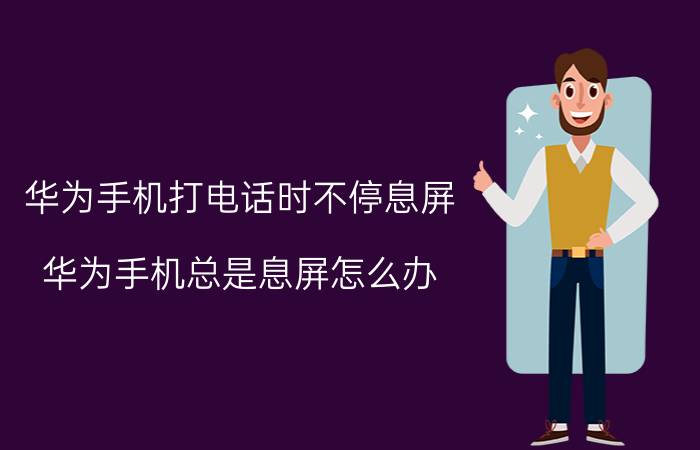 华为手机打电话时不停息屏

华为手机总是息屏怎么办